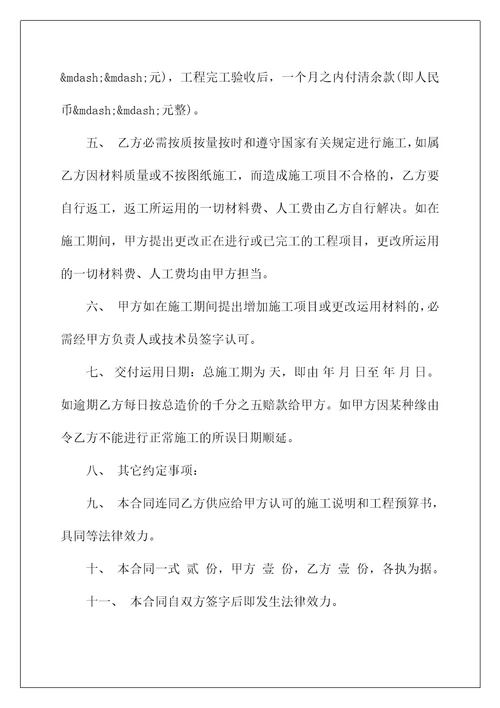 &mdash;&mdash;元)，工程完工验收后，一个月之内付清余款(即人民币&mdash;&mdash;元整)。

五、 乙方必需按质按量按时和遵守国家有关规定进行施工，如属乙方因材料质量或不按图纸施工，而造成施工项目不合格的，乙方要自行返工，返工所运用的一切材料费、人工费由乙方自行解决。如在施工期间，甲方提出更改正在进行或已完工的工程项目，更改所运用的一切材料费、人工费均由甲方担当。

六、 甲方如在施工期间提出增加施工项目或更改运用材料的，必需经甲方负责人或技术员签字认可。

七、 交付运用日期：总施工期为 天，即由 年 月 日至 年 月 日。如逾期乙方每日按总造价的千分之五赔款给甲方。如甲方因某种缘由令乙方不能进行正常施工的所误日期顺延。

八、 其它约定事项：

九、 本合同连同乙方供应给甲方认可的施工说明和工程预算书，具同等法律效力。

十、 本合同一式 贰 份，甲方 壹 份，乙方 壹 份，各执为据。

十一、 本合同自双方签字后即发生法律效力。